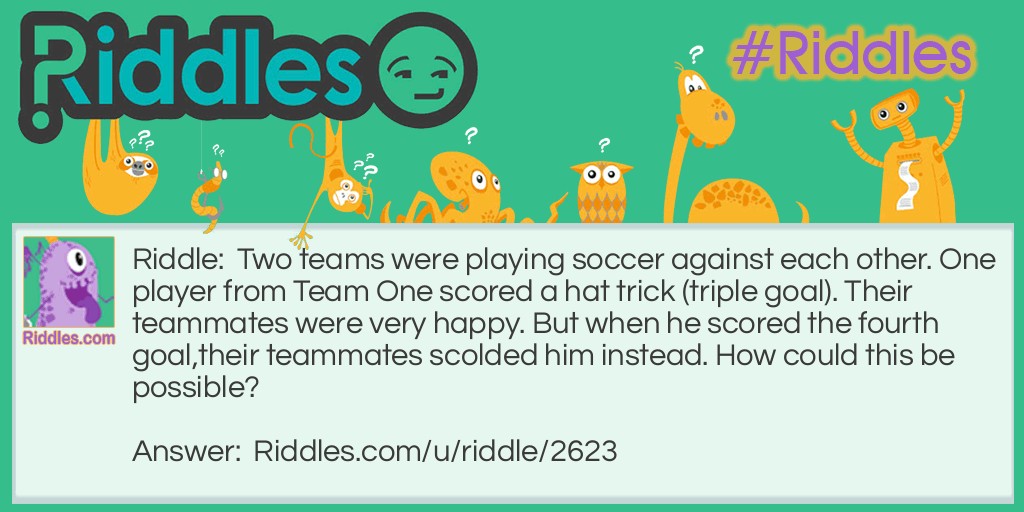 Riddles

#Riddles

Riddles.com

Riddle: Two teams were playing soccer against each other. One player from Team One scored a hat trick (triple goal). Their teammates were very happy. But when he scored the fourth goal,their teammates scolded him instead. How could this be possible?

Answer: Riddles.com/u/riddle/2623